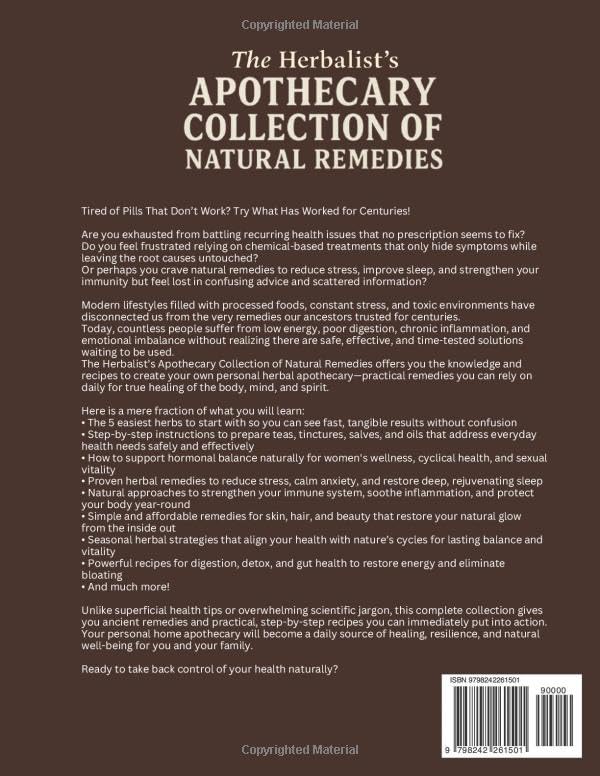 Copyrighted Material

The Herbalist's
APOTHECARY
COLLECTION OF
NATURAL REMEDIES

Tired of Pills That Don't Work? Try What Has Worked for Centuries!

Are you exhausted from battling recurring health issues that no prescription seems to fix?
Do you feel frustrated relying on chemical-based treatments that only hide symptoms while leaving the root causes untouched?
Or perhaps you crave natural remedies to reduce stress, improve sleep, and strengthen your immunity but feel lost in confusing advice and scattered information?

Modern lifestyles filled with processed foods, constant stress, and toxic environments have disconnected us from the very remedies our ancestors trusted for centuries.
Today, countless people suffer from low energy, poor digestion, chronic inflammation, and emotional imbalance without realizing there are safe, effective, and time-tested solutions waiting to be used.
The Herbalist's Apothecary Collection of Natural Remedies offers you the knowledge and recipes to create your own personal herbal apothecary—practical remedies you can rely on daily for true healing of the body, mind, and spirit.

Here is a mere fraction of what you will learn:
• The 5 easiest herbs to start with so you can see fast, tangible results without confusion
• Step-by-step instructions to prepare teas, tinctures, salves, and oils that address everyday health needs safely and effectively
• How to support hormonal balance naturally for women's wellness, cyclical health, and sexual vitality
• Proven herbal remedies to reduce stress, calm anxiety, and restore deep, rejuvenating sleep
• Natural approaches to strengthen your immune system, soothe inflammation, and protect your body year-round
• Simple and affordable remedies for skin, hair, and beauty that restore your natural glow from the inside out
• Seasonal herbal strategies that align your health with nature's cycles for lasting balance and vitality
• Powerful recipes for digestion, detox, and gut health to restore energy and eliminate bloating
• And much more!

Unlike superficial health tips or overwhelming scientific jargon, this complete collection gives you ancient remedies and practical, step-by-step recipes you can immediately put into action. Your personal home apothecary will become a daily source of healing, resilience, and natural well-being for you and your family.

Ready to take back control of your health naturally?

ISBN 9798242261501
90000
9 798242 261501

Copyrighted Material